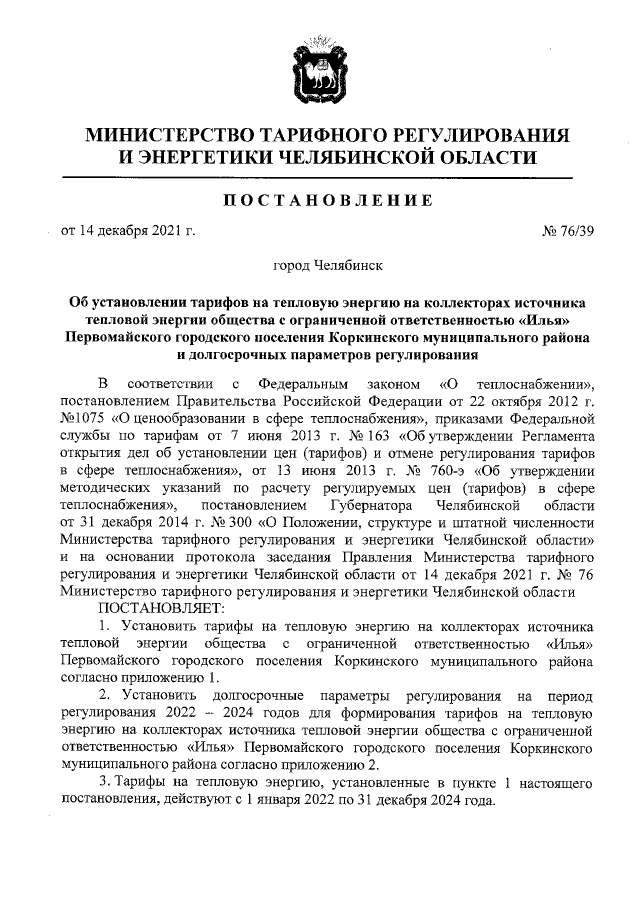 МИНИСТЕРСТВО ТАРИФНОГО РЕГУЛИРОВАНИЯ И ЭНЕРГЕТИКИ ЧЕЛЯБИНСКОЙ ОБЛАСТИ

ПОСТАНОВЛЕНИЕ

от 14 декабря 2021 г.

№ 76/39

город Челябинск

Об установлении тарифов на тепловую энергию на коллекторах источника тепловой энергии общества с ограниченной ответственностью «Илья» Первомайского городского поселения Коркинского муниципального района и долгосрочных параметров регулирования

В соответствии с Федеральным законом «О теплоснабжении», постановлением Правительства Российской Федерации от 22 октября 2012 г. №1075 «О ценообразовании в сфере теплоснабжения», приказами Федеральной службы по тарифам от 7 июня 2013 г. № 163 «Об утверждении Регламента открытия дел об установлении цен (тарифов) и отмене регулирования тарифов в сфере теплоснабжения», от 13 июня 2013 г. № 760-э «Об утверждении методических указаний по расчету регулируемых цен (тарифов) в сфере теплоснабжения», постановлением Губернатора Челябинской области от 31 декабря 2014 г. № 300 «О Положении, структуре и штатной численности Министерства тарифного регулирования и энергетики Челябинской области» и на основании протокола заседания Правления Министерства тарифного регулирования и энергетики Челябинской области от 14 декабря 2021 г. № 76 Министерство тарифного регулирования и энергетики Челябинской области

ПОСТАНОВЛЯЕТ:

1. Установить тарифы на тепловую энергию на коллекторах источника тепловой энергии общества с ограниченной ответственностью «Илья» Первомайского городского поселения Коркинского муниципального района согласно приложению 1.

2. Установить долгосрочные параметры регулирования на период регулирования 2022 – 2024 годов для формирования тарифов на тепловую энергию на коллекторах источника тепловой энергии общества с ограниченной ответственностью «Илья» Первомайского городского поселения Коркинского муниципального района согласно приложению 2.

3. Тарифы на тепловую энергию, установленные в пункте 1 настоящего постановления, действуют с 1 января 2022 по 31 декабря 2024 года.